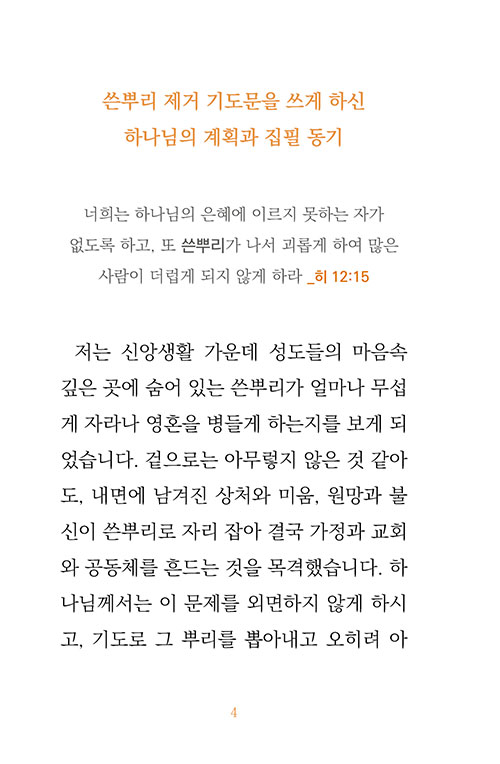 쓴뿌리 제거 기도문을 쓰게 하신
하나님의 계획과 집필 동기

너희는 하나님의 은혜에 이르지 못하는 자가 없도록 하고, 또 쓴뿌리가 나서 괴롭게 하여 많은 사람이 더럽게 되지 않게 하라 _히 12:15

저는 신앙생활 가운데 성도들의 마음속 깊은 곳에 숨어 있는 쓴뿌리가 얼마나 무섭게 자라나 영혼을 병들게 하는지를 보게 되었습니다. 겉으로는 아무렇지 않은 것 같아도, 내면에 남겨진 상처와 미움, 원망과 불신이 쓴뿌리로 자리 잡아 결국 가정과 교회와 공동체를 흔드는 것을 목격했습니다. 하나님께서는 이 문제를 외면하지 않게 하시고, 기도로 그 뿌리를 뽑아내고 오히려 아

4